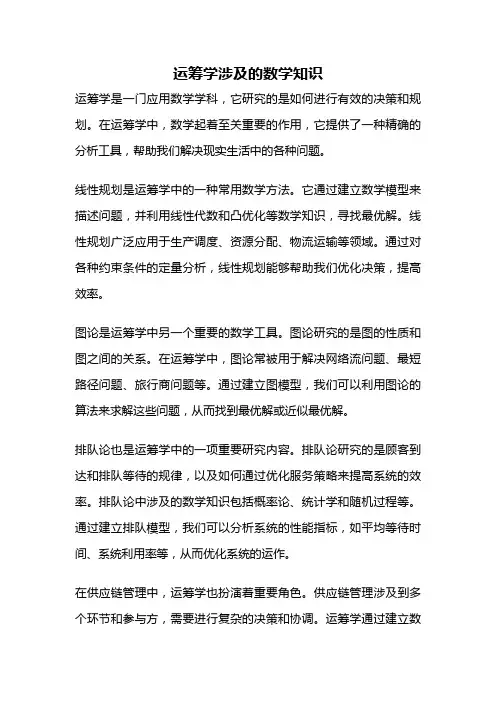 运筹学涉及的数学知识

运筹学是一门应用数学学科，它研究的是如何进行有效的决策和规划。在运筹学中，数学起着至关重要的作用，它提供了一种精确的分析工具，帮助我们解决现实生活中的各种问题。

线性规划是运筹学中的一种常用数学方法。它通过建立数学模型来描述问题，并利用线性代数和凸优化等数学知识，寻找最优解。线性规划广泛应用于生产调度、资源分配、物流运输等领域。通过对各种约束条件的定量分析，线性规划能够帮助我们优化决策，提高效率。

图论是运筹学中另一个重要的数学工具。图论研究的是图的性质和图之间的关系。在运筹学中，图论常被用于解决网络流问题、最短路径问题、旅行商问题等。通过建立图模型，我们可以利用图论的算法来求解这些问题，从而找到最优解或近似最优解。

排队论也是运筹学中的一项重要研究内容。排队论研究的是顾客到达和排队等待的规律，以及如何通过优化服务策略来提高系统的效率。排队论中涉及的数学知识包括概率论、统计学和随机过程等。通过建立排队模型，我们可以分析系统的性能指标，如平均等待时间、系统利用率等，从而优化系统的运作。

在供应链管理中，运筹学也扮演着重要角色。供应链管理涉及到多个环节和参与方，需要进行复杂的决策和协调。运筹学通过建立数